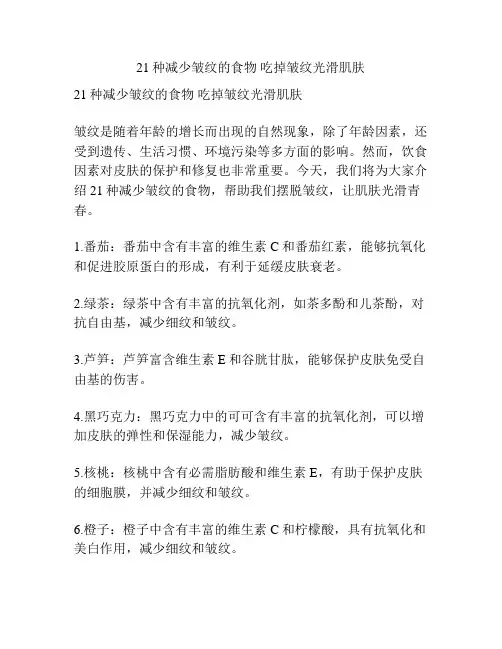 21 种减少皱纹的食物 吃掉皱纹光滑肌肤

21 种减少皱纹的食物 吃掉皱纹光滑肌肤

皱纹是随着年龄的增长而出现的自然现象，除了年龄因素，还受到遗传、生活习惯、环境污染等多方面的影响。然而，饮食因素对皮肤的保护和修复也非常重要。今天，我们将为大家介绍 21 种减少皱纹的食物，帮助我们摆脱皱纹，让肌肤光滑青春。

1.番茄：番茄中含有丰富的维生素 C 和番茄红素，能够抗氧化和促进胶原蛋白的形成，有利于延缓皮肤衰老。

2.绿茶：绿茶中含有丰富的抗氧化剂，如茶多酚和儿茶酚，对抗自由基，减少细纹和皱纹。

3.芦笋：芦笋富含维生素 E 和谷胱甘肽，能够保护皮肤免受自由基的伤害。

4.黑巧克力：黑巧克力中的可可含有丰富的抗氧化剂，可以增加皮肤的弹性和保湿能力，减少皱纹。

5.核桃：核桃中含有必需脂肪酸和维生素 E，有助于保护皮肤的细胞膜，并减少细纹和皱纹。

6.橙子：橙子中含有丰富的维生素 C 和柠檬酸，具有抗氧化和美白作用，减少细纹和皱纹。